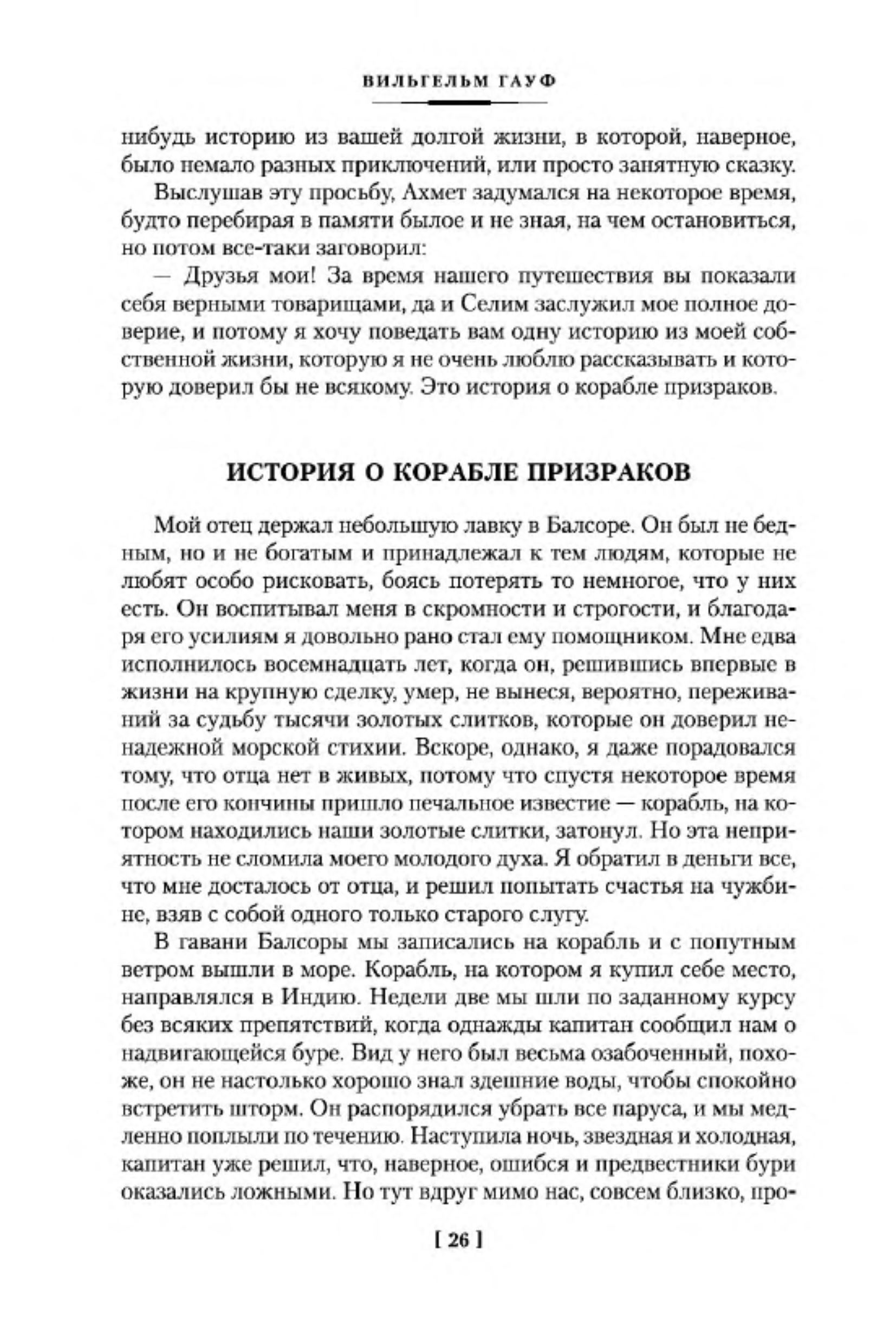 ВИЛЬГЕЛЬМ ГАУФ

нибудь историю из вашей долгой жизни, в которой, наверное, было немало разных приключений, или просто занятную сказку.

Выслушав эту просьбу, Ахмет задумался на некоторое время, будто перебирая в памяти былое и не зная, на чем остановиться, но потом все-таки заговорил:

— Друзья мои! За время нашего путешествия вы показали себя верными товарищами, да и Селим заслужил мое полное доверие, и потому я хочу поведать вам одну историю из моей собственной жизни, которую я не очень люблю рассказывать и которую доверил бы не всякому. Это история о корабле призраков.

ИСТОРИЯ О КОРАБЛЕ ПРИЗРАКОВ

Мой отец держал небольшую лавку в Балсоре. Он был не бедным, но и не богатым и принадлежал к тем людям, которые не любят особо рисковать, боясь потерять то немногое, что у них есть. Он воспитывал меня в скромности и строгости, и благодаря его усилиям я довольно рано стал ему помощником. Мне едва исполнилось восемнадцать лет, когда он, решившись впервые в жизни на крупную сделку, умер, не вынеся, вероятно, переживаний за судьбу тысячи золотых слитков, которые он доверил ненадежной морской стихии. Вскоре, однако, я даже порадовался тому, что отца нет в живых, потому что спустя некоторое время после его кончины пришло печальное известие — корабль, на котором находились наши золотые слитки, затонул. Но эта неприятность не сломила моего молодого духа. Я обратил в деньги все, что мне досталось от отца, и решил попытать счастья на чужбине, взяв с собой одного только старого слугу.

В гавани Балсоры мы записались на корабль и с попутным ветром вышли в море. Корабль, на котором я купил себе место, направлялся в Индию. Недели две мы шли по заданному курсу без всяких препятствий, когда однажды капитан сообщил нам о надвигающейся буре. Вид у него был весьма озабоченный, похоже, он не настолько хорошо знал здешние воды, чтобы спокойно встретить шторм. Он распорядился убрать все паруса, и мы медленно поплыли по течению. Наступила ночь, звездная и холодная, капитан уже решил, что, наверное, ошибся и предвестники бури оказались ложными. Но тут вдруг мимо нас, совсем близко, про-

[ 26 ]